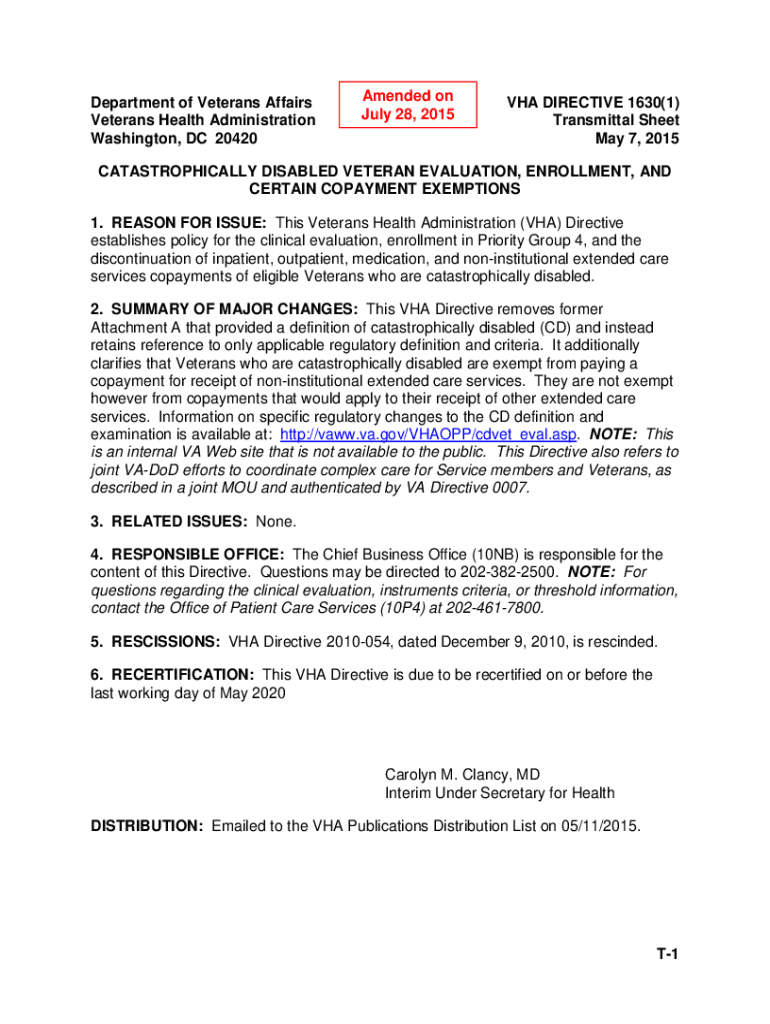 Department of Veterans Affairs
Veterans Health Administration
Washington, DC 20420

Amended on
July 28, 2015

VHA DIRECTIVE 1630(1)
Transmittal Sheet
May 7, 2015

CATASTROPHICALLY DISABLED VETERAN EVALUATION, ENROLLMENT, AND CERTAIN COPAYMENT EXEMPTIONS

1. REASON FOR ISSUE: This Veterans Health Administration (VHA) Directive establishes policy for the clinical evaluation, enrollment in Priority Group 4, and the discontinuation of inpatient, outpatient, medication, and non-institutional extended care services copayments of eligible Veterans who are catastrophically disabled.

2. SUMMARY OF MAJOR CHANGES: This VHA Directive removes former Attachment A that provided a definition of catastrophically disabled (CD) and instead retains reference to only applicable regulatory definition and criteria. It additionally clarifies that Veterans who are catastrophically disabled are exempt from paying a copayment for receipt of non-institutional extended care services. They are not exempt however from copayments that would apply to their receipt of other extended care services. Information on specific regulatory changes to the CD definition and examination is available at: http://vaww.va.gov/VHAOPP/cdvet_eval.asp. NOTE: This is an internal VA Web site that is not available to the public. This Directive also refers to joint VA-DoD efforts to coordinate complex care for Service members and Veterans, as described in a joint MOU and authenticated by VA Directive 0007.

3. RELATED ISSUES: None.

4. RESPONSIBLE OFFICE: The Chief Business Office (10NB) is responsible for the content of this Directive. Questions may be directed to 202-382-2500. NOTE: For questions regarding the clinical evaluation, instruments criteria, or threshold information, contact the Office of Patient Care Services (10P4) at 202-461-7800.

5. RESCISSIONS: VHA Directive 2010-054, dated December 9, 2010, is rescinded.

6. RECERTIFICATION: This VHA Directive is due to be recertified on or before the last working day of May 2020

Carolyn M. Clancy, MD
Interim Under Secretary for Health

DISTRIBUTION: Emailed to the VHA Publications Distribution List on 05/11/2015.

T-1